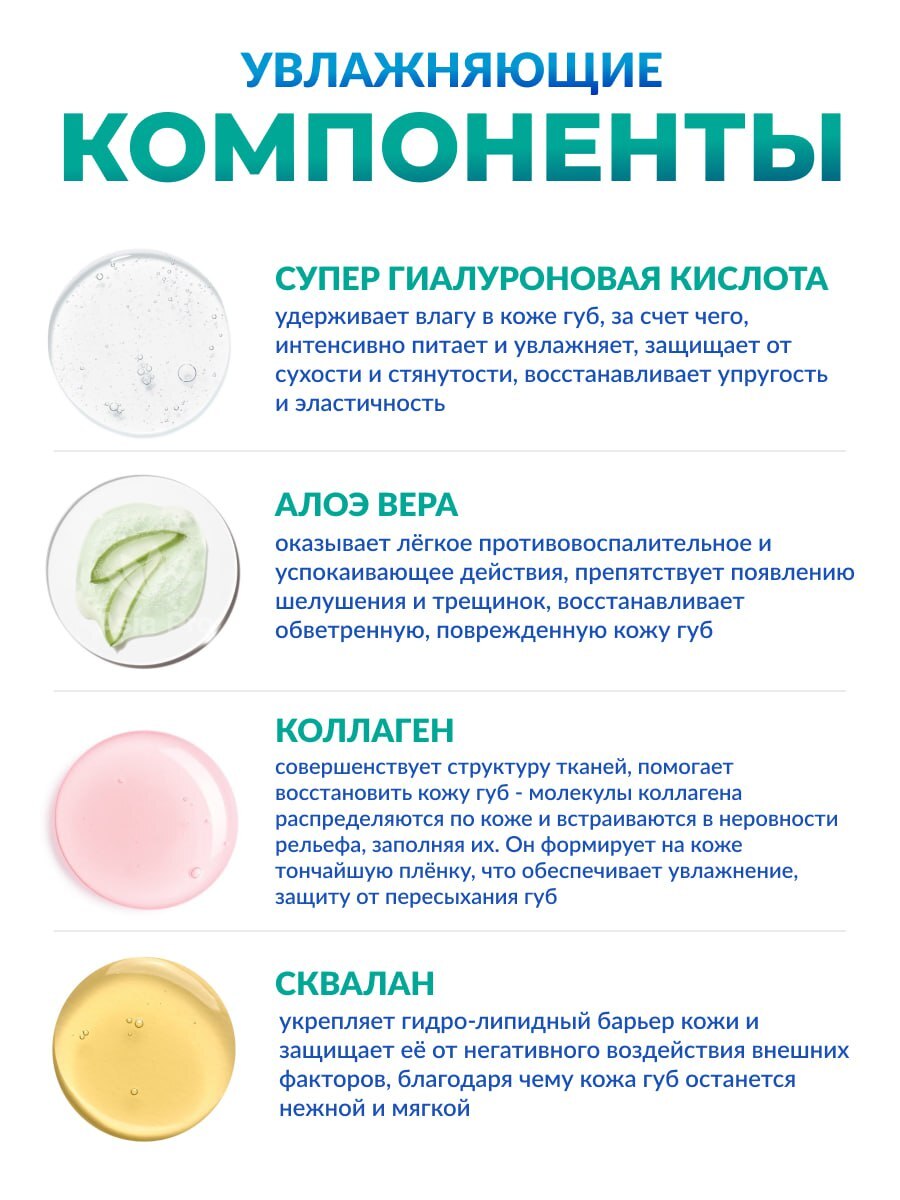 УВЛАЖНЯЮЩИЕ
КОМПОНЕНТЫ

СУПЕР ГИАЛУРОНОВАЯ КИСЛОТА
удерживает влагу в коже губ, за счет чего, интенсивно питает и увлажняет, защищает от сухости и стянутости, восстанавливает упругость и эластичность

АЛОЭ ВЕРА
оказывает лёгкое противовоспалительное и успокаивающее действия, препятствует появлению шелушения и трещинок, восстанавливает обветренную, поврежденную кожу губ

КОЛЛАГЕН
совершенствует структуру тканей, помогает восстановить кожу губ - молекулы коллагена распределяются по коже и встраиваются в неровности рельефа, заполняя их. Он формирует на коже тончайшую плёнку, что обеспечивает увлажнение, защиту от пересыхания губ

СКВАЛАН
укрепляет гидро-липидный барьер кожи и защищает её от негативного воздействия внешних факторов, благодаря чему кожа губ останется нежной и мягкой